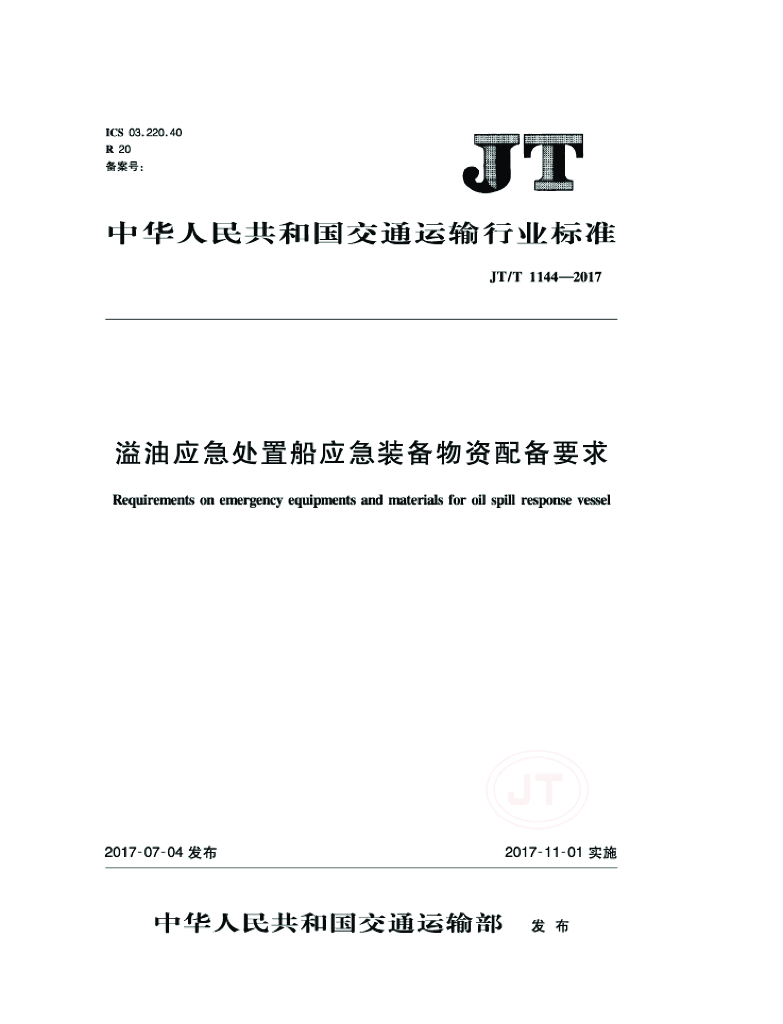 ICS 03.220.40
R 20
备案号：

JT

中华人民共和国交通运输行业标准

JT/T 1144—2017

溢油应急处置船应急装备物资配备要求

Requirements on emergency equipments and materials for oil spill response vessel

JT

2017-07-04 发布

2017-11-01 实施

中华人民共和国交通运输部 发布